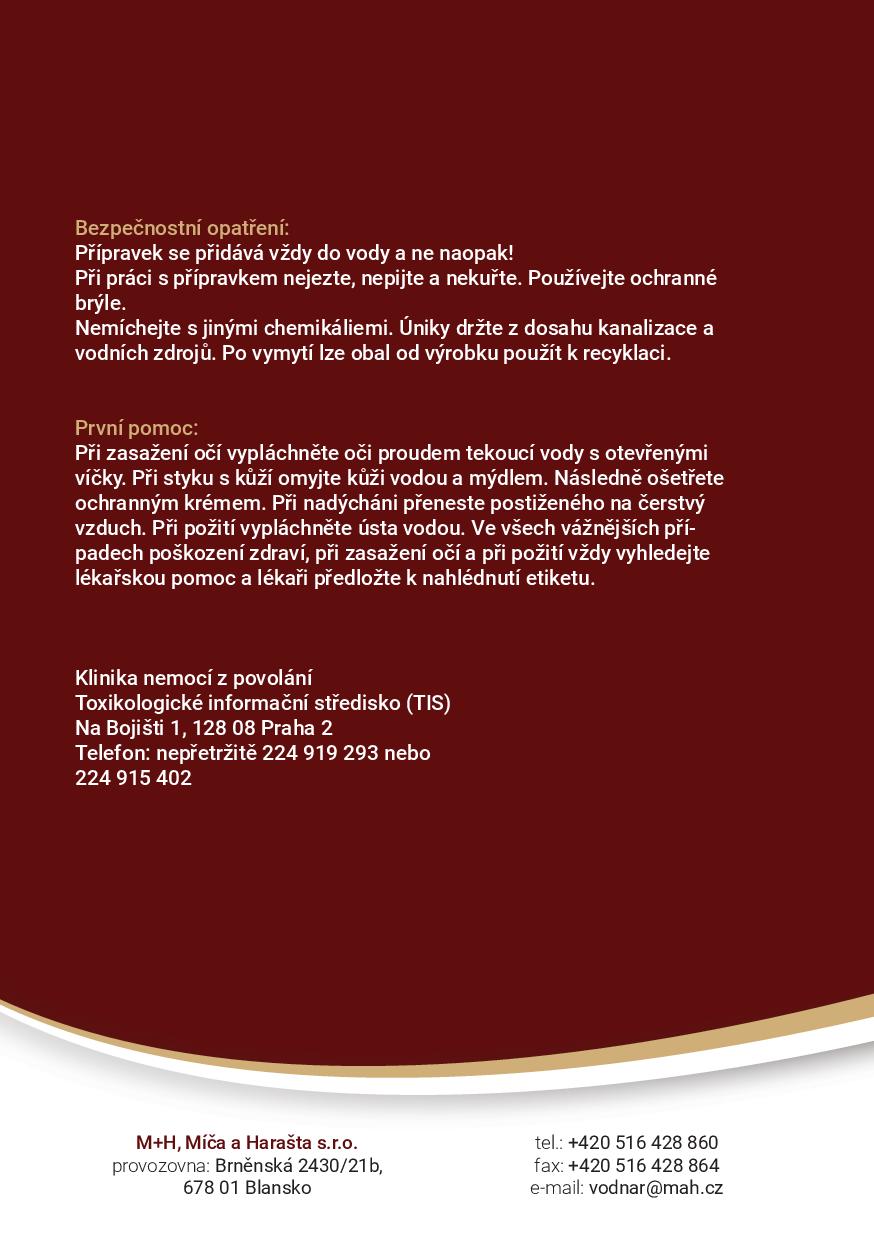 Bezpečnostní opatření:
Přípravek se přidává vždy do vody a ne naopak!
Při práci s přípravkem nejezte, nepijte a nekuřte. Používejte ochranné brýle.
Nemíchejte s jinými chemikáliemi. Úniky držte z dosahu kanalizace a vodních zdrojů. Po vymytí lze obal od výrobku použít k recyklaci.

První pomoc:
Při zasažení očí vypláchněte oči proudem tekoucí vody s otevřenými víčky. Při styku s kůží omyjte kůži vodou a mýdlem. Následně ošetřete ochranným krémem. Při nadýcháni přeneste postiženého na čerstvý vzduch. Při požití vypláchněte ústa vodou. Ve všech vážnějších případech poškození zdraví, při zasažení očí a při požití vždy vyhledejte lékařskou pomoc a lékaři předložte k nahlédnutí etiketu.

Klinika nemocí z povolání
Toxikologické informační středisko (TIS)
Na Bojišti 1, 128 08 Praha 2
Telefon: nepřetržitě 224 919 293 nebo
224 915 402

M+H, Míča a Harašta s.r.o.
provozovna: Brněnská 2430/21b,
678 01 Blansko

tel.: +420 516 428 860
fax: +420 516 428 864
e-mail: vodnar@mah.cz